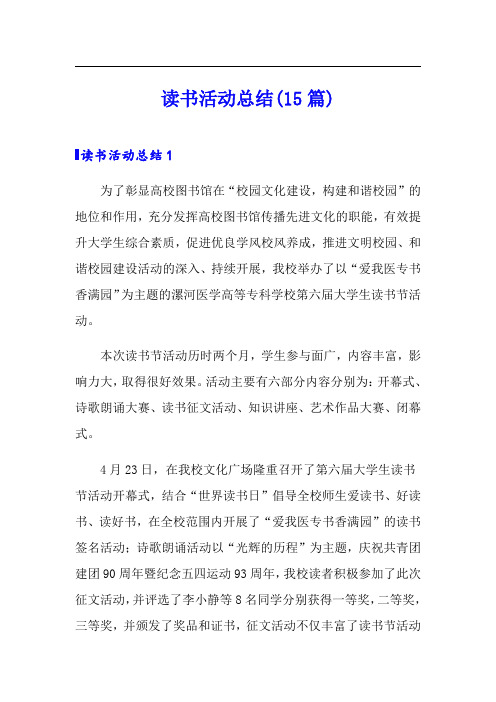 读书活动总结(15篇)

读书活动总结1

为了彰显高校图书馆在“校园文化建设，构建和谐校园”的地位和作用，充分发挥高校图书馆传播先进文化的职能，有效提升大学生综合素质，促进优良学风校风养成，推进文明校园、和谐校园建设活动的深入、持续开展，我校举办了以“爱我医专书香满园”为主题的漯河医学高等专科学校第六届大学生读书节活动。

本次读书节活动历时两个月，学生参与面广，内容丰富，影响力大，取得很好效果。活动主要有六部分内容分别为：开幕式、诗歌朗诵大赛、读书征文活动、知识讲座、艺术作品大赛、闭幕式。

4月23日，在我校文化广场隆重召开了第六届大学生读书节活动开幕式，结合“世界读书日”倡导全校师生爱读书、好读书、读好书，在全校范围内开展了“爱我医专书香满园”的读书签名活动；诗歌朗诵活动以“光辉的历程”为主题，庆祝共青团建团90周年暨纪念五四运动93周年，我校读者积极参加了此次征文活动，并评选了李小静等8名同学分别获得一等奖，二等奖，三等奖，并颁发了奖品和证书，征文活动不仅丰富了读书节活动